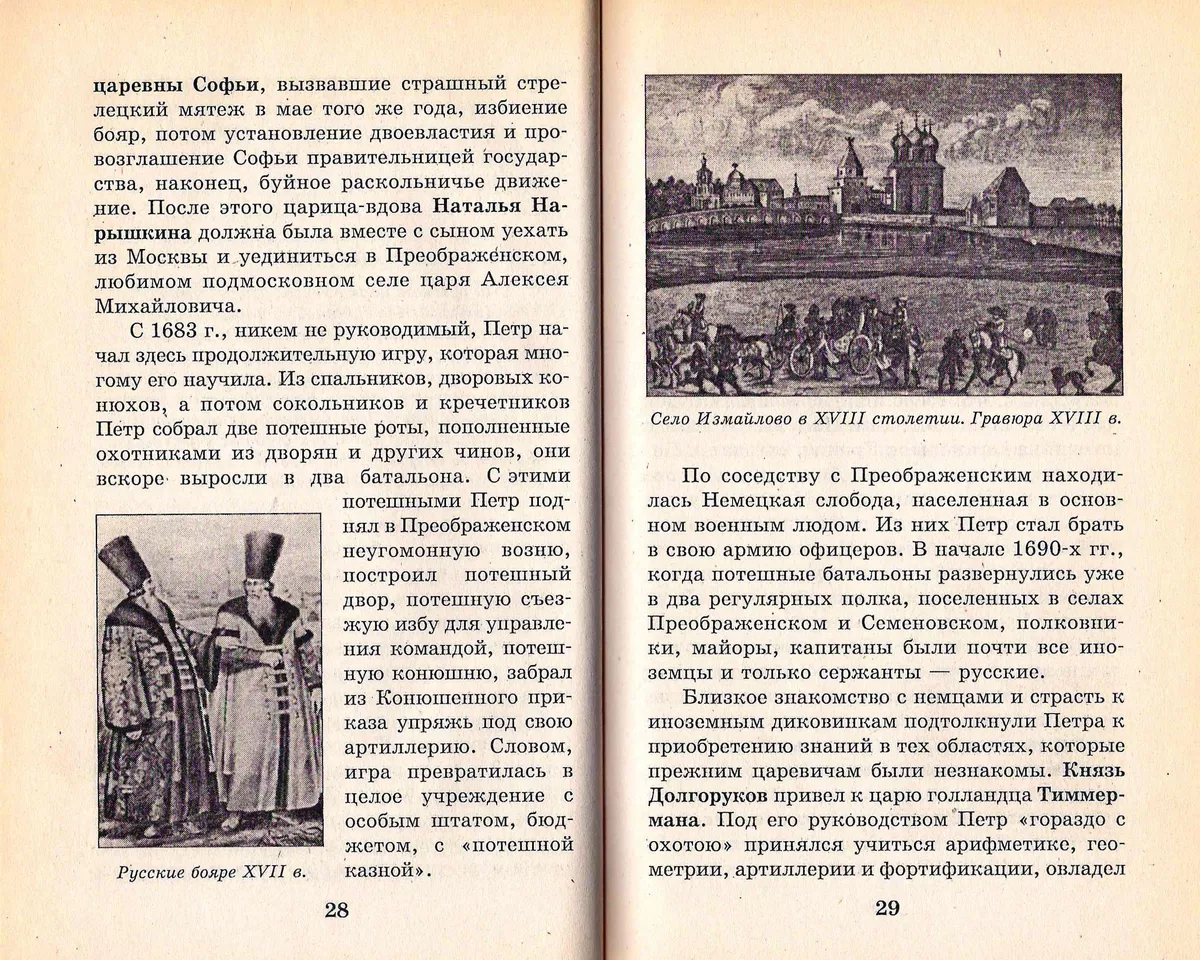 царевны Софьи, вызвавшие страшный стрелецкий мятеж в мае того же года, избиение бояр, потом установление двоевластия и провозглашение Софьи правительницей государства, наконец, буйное раскольничье движение. После этого царица-вдова Наталья Нарышкина должна была вместе с сыном уехать из Москвы и уединиться в Преображенском, любимом подмосковном селе царя Алексея Михайловича.

С 1683 г., никем не руководимый, Петр начал здесь продолжительную игру, которая многому его научила. Из спальников, дворовых конюхов, а потом сокольников и кречетников Петр собрал две потешные роты, пополненные охотниками из дворян и других чинов, они вскоре выросли в два батальона. С этими потешными Петр поднял в Преображенском неугомонную возню, построил потешный двор, потешную съезжую избу для управления командой, потешную конюшню, забрал из Конюшенного приказа упряжь под свою артиллерию. Словом, игра превратилась в целое учреждение с особым штатом, бюджетом, с «потешной казной».

Русские бояре XVII в.

28

Село Измайлово в XVIII столетии. Гравюра XVIII в.

По соседству с Преображенским находилась Немецкая слобода, населенная в основном военным людом. Из них Петр стал брать в свою армию офицеров. В начале 1690-х гг., когда потешные батальоны развернулись уже в два регулярных полка, поселенных в селах Преображенском и Семеновском, полковники, майоры, капитаны были почти все иноземцы и только сержанты — русские.

Близкое знакомство с немцами и страсть к иноземным диковинкам подтолкнули Петра к приобретению знаний в тех областях, которые прежним царевичам были незнакомы. Князь Долгоруков привел к царю голландца Тиммермана. Под его руководством Петр «гораздо с охотою» принялся учиться арифметике, геометрии, артиллерии и фортификации, овладел

29